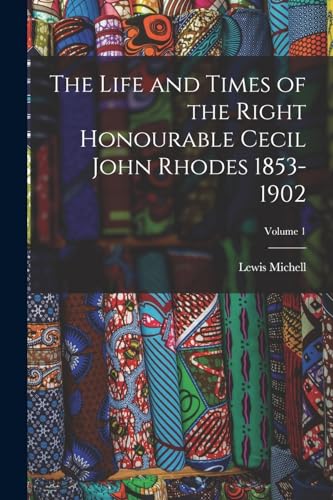 The Life and Times of the Right Honourable Cecil John Rhodes 1853-1902

Volume 1

Lewis Michell